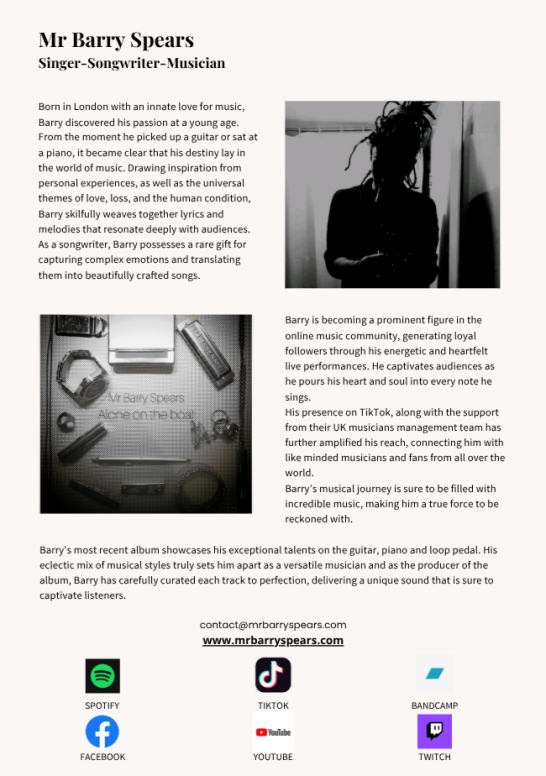 Mr Barry Spears
Singer-Songwriter-Musician

Born in London with an innate love for music, Barry discovered his passion at a young age. From the moment he picked up a guitar or sat at a piano, it became clear that his destiny lay in the world of music. Drawing inspiration from personal experiences, as well as the universal themes of love, loss, and the human condition, Barry skilfully weaves together lyrics and melodies that resonate deeply with audiences. As a songwriter, Barry possesses a rare gift for capturing complex emotions and translating them into beautifully crafted songs.

Mr Barry Spears
Alone on the boat

Barry is becoming a prominent figure in the online music community, generating loyal followers through his energetic and heartfelt live performances. He captivates audiences as he pours his heart and soul into every note he sings.
His presence on TikTok, along with the support from their UK musicians management team has further amplified his reach, connecting him with like minded musicians and fans from all over the world.
Barry's musical journey is sure to be filled with incredible music, making him a true force to be reckoned with.

Barry's most recent album showcases his exceptional talents on the guitar, piano and loop pedal. His eclectic mix of musical styles truly sets him apart as a versatile musician and as the producer of the album, Barry has carefully curated each track to perfection, delivering a unique sound that is sure to captivate listeners.

contact@mrbarryspears.com
www.mrbarryspears.com

SPOTIFY
TIKTOK
BANDCAMP
FACEBOOK
YouTube
YOUTUBE
TWITCH